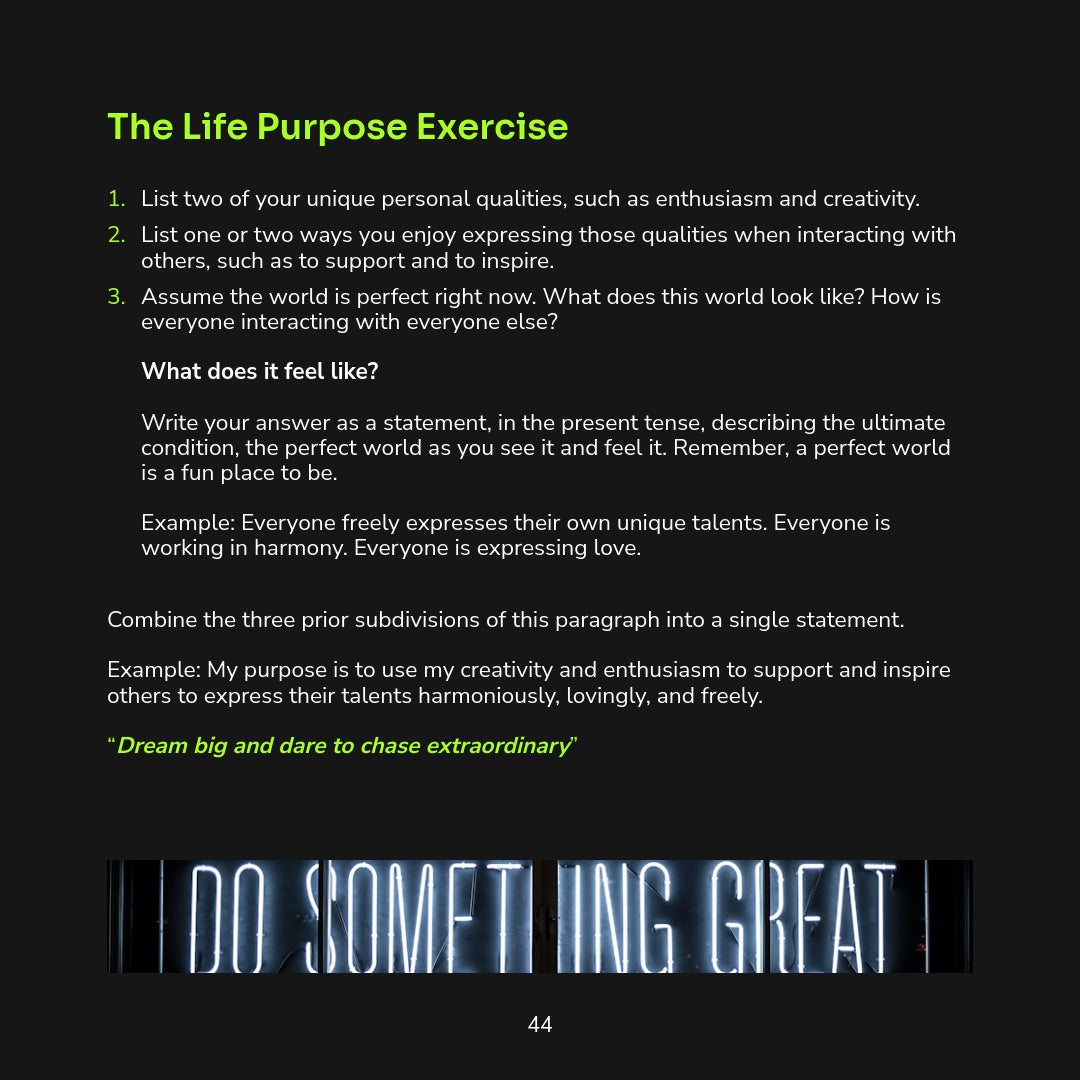 The Life Purpose Exercise

1. List two of your unique personal qualities, such as enthusiasm and creativity.
2. List one or two ways you enjoy expressing those qualities when interacting with others, such as to support and to inspire.
3. Assume the world is perfect right now. What does this world look like? How is everyone interacting with everyone else?

What does it feel like?

Write your answer as a statement, in the present tense, describing the ultimate condition, the perfect world as you see it and feel it. Remember, a perfect world is a fun place to be.

Example: Everyone freely expresses their own unique talents. Everyone is working in harmony. Everyone is expressing love.

Combine the three prior subdivisions of this paragraph into a single statement.

Example: My purpose is to use my creativity and enthusiasm to support and inspire others to express their talents harmoniously, lovingly, and freely.

"Dream big and dare to chase extraordinary"

DO SOMETHING GREAT

44